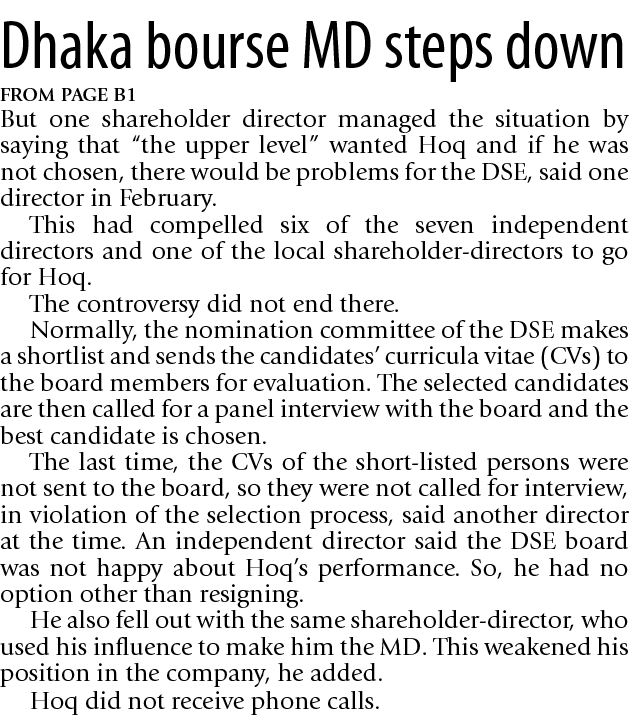 Dhaka bourse MD steps down

FROM PAGE B1

But one shareholder director managed the situation by saying that “the upper level” wanted Hoq and if he was not chosen, there would be problems for the DSE, said one director in February.

This had compelled six of the seven independent directors and one of the local shareholder-directors to go for Hoq.

The controversy did not end there.

Normally, the nomination committee of the DSE makes a shortlist and sends the candidates’ curricula vitae (CVs) to the board members for evaluation. The selected candidates are then called for a panel interview with the board and the best candidate is chosen.

The last time, the CVs of the short-listed persons were not sent to the board, so they were not called for interview, in violation of the selection process, said another director at the time. An independent director said the DSE board was not happy about Hoq’s performance. So, he had no option other than resigning.

He also fell out with the same shareholder-director, who used his influence to make him the MD. This weakened his position in the company, he added.

Hoq did not receive phone calls.